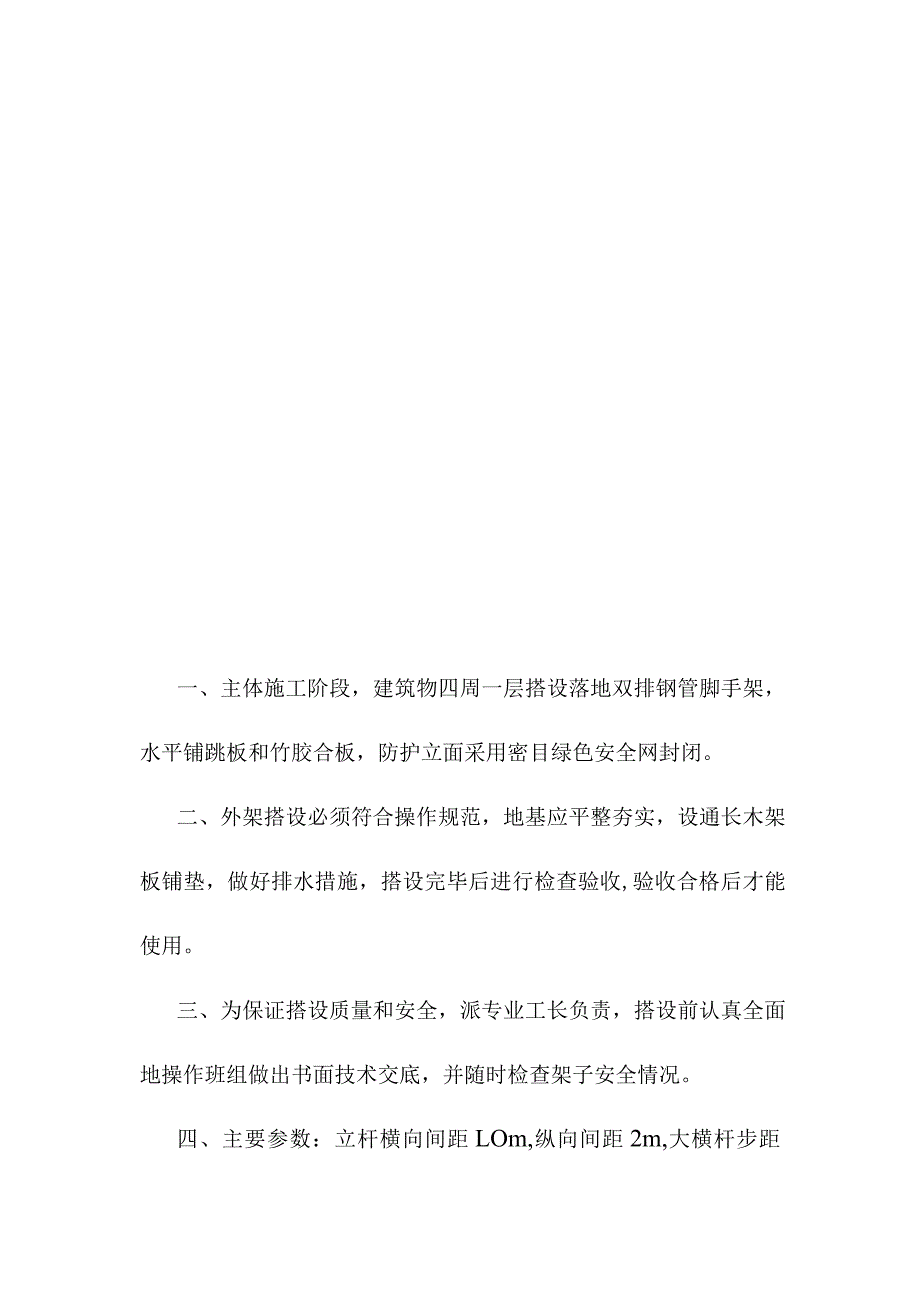 一、主体施工阶段，建筑物四周一层搭设落地双排钢管脚手架，水平铺跳板和竹胶合板，防护立面采用密目绿色安全网封闭。

二、外架搭设必须符合操作规范，地基应平整夯实，设通长木架板铺垫，做好排水措施，搭设完毕后进行检查验收,验收合格后才能使用。

三、为保证搭设质量和安全，派专业工长负责，搭设前认真全面地操作班组做出书面技术交底，并随时检查架子安全情况。

四、主要参数：立杆横向间距 LOm,纵向间距 2m,大横杆步距